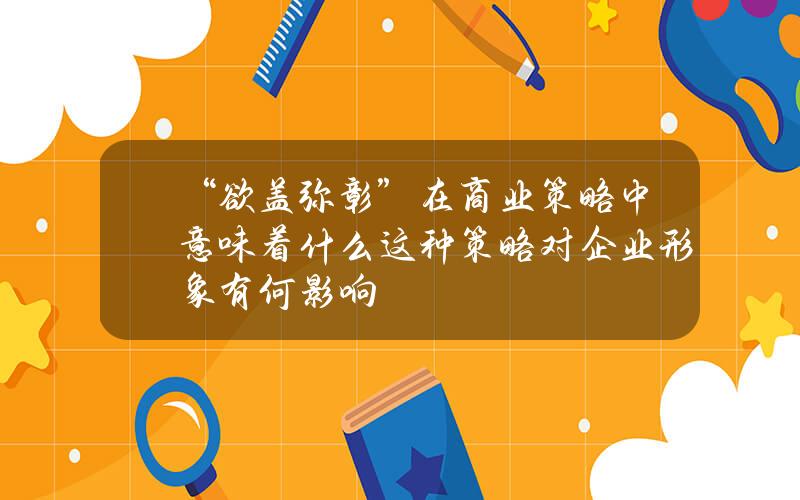 “欲盖弥彰”在商业策略中意味着什么这种策略对企业形象有何影响